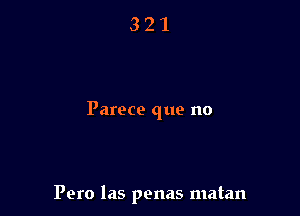 3 2 1

Parece que no

Pero las penas matan